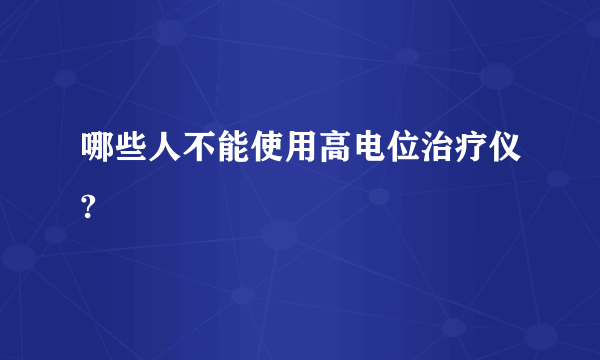 哪些人不能使用高电位治疗仪?